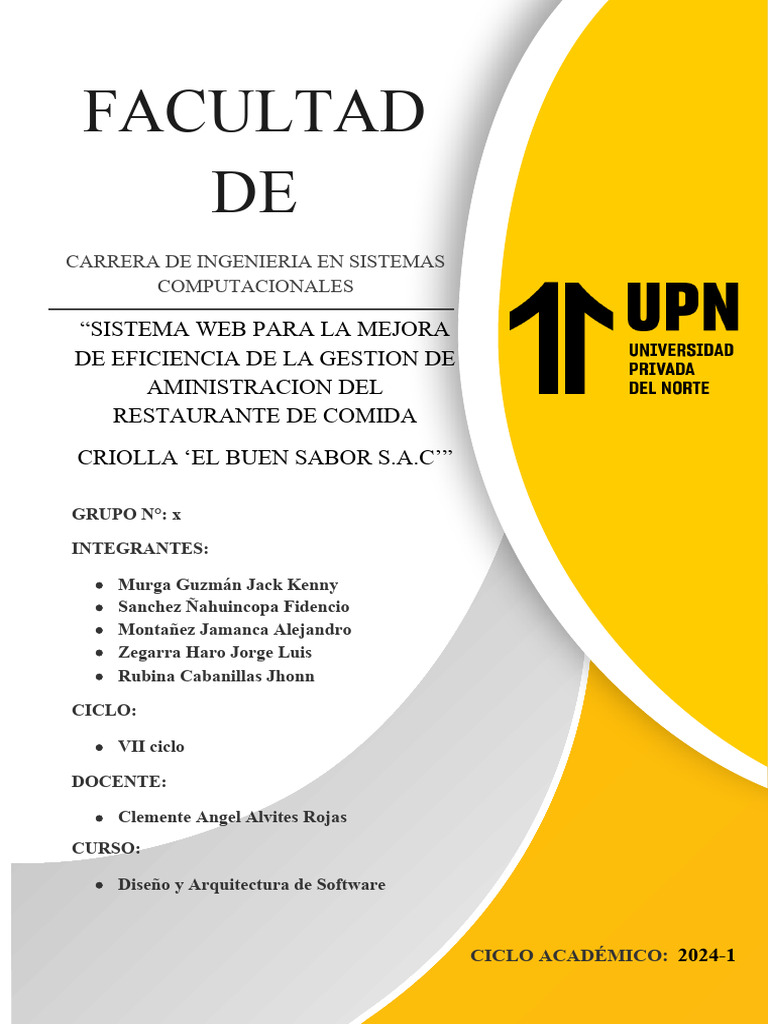 FACULTAD DE

CARRERA DE INGENIERIA EN SISTEMAS COMPUTACIONALES

“SISTEMA WEB PARA LA MEJORA DE EFICIENCIA DE LA GESTION DE AMINISTRACION DEL RESTAURANTE DE COMIDA

CRIOLLA ‘EL BUEN SABOR S.A.C’”

UPN
UNIVERSIDAD PRIVADA DEL NORTE

GRUPO N°: x

INTEGRANTES:

- Murga Guzmán Jack Kenny
- Sanchez Ñahuincopa Fidencio
- Montañez Jamanca Alejandro
- Zegarra Haro Jorge Luis
- Rubina Cabanillas Jhonn

CICLO:

- VII ciclo

DOCENTE:

- Clemente Angel Alvites Rojas

CURSO:

- Diseño y Arquitectura de Software

CICLO ACADÉMICO: 2024-1